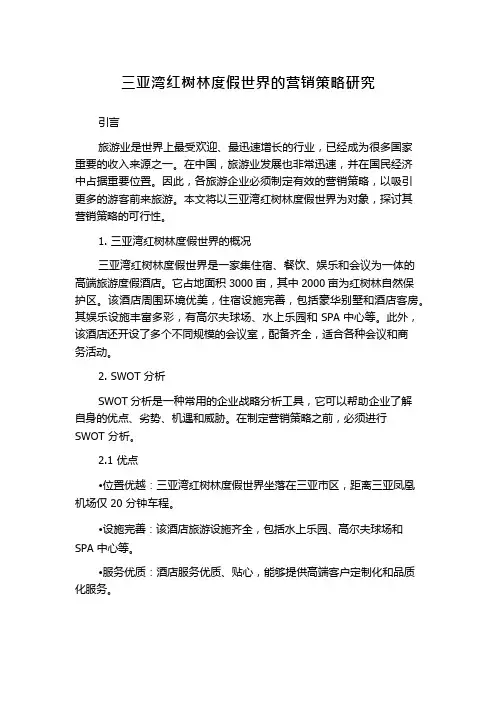 三亚湾红树林度假世界的营销策略研究

引言

旅游业是世界上最受欢迎、最迅速增长的行业，已经成为很多国家重要的收入来源之一。在中国，旅游业发展也非常迅速，并在国民经济中占据重要位置。因此，各旅游企业必须制定有效的营销策略，以吸引更多的游客前来旅游。本文将以三亚湾红树林度假世界为对象，探讨其营销策略的可行性。

1. 三亚湾红树林度假世界的概况

三亚湾红树林度假世界是一家集住宿、餐饮、娱乐和会议为一体的高端旅游度假酒店。它占地面积 3000 亩，其中 2000 亩为红树林自然保护区。该酒店周围环境优美，住宿设施完善，包括豪华别墅和酒店客房。其娱乐设施丰富多彩，有高尔夫球场、水上乐园和 SPA 中心等。此外，该酒店还开设了多个不同规模的会议室，配备齐全，适合各种会议和商务活动。

2. SWOT 分析

SWOT 分析是一种常用的企业战略分析工具，它可以帮助企业了解自身的优点、劣势、机遇和威胁。在制定营销策略之前，必须进行 SWOT 分析。

2.1 优点

•位置优越：三亚湾红树林度假世界坐落在三亚市区，距离三亚凤凰机场仅 20 分钟车程。

•设施完善：该酒店旅游设施齐全，包括水上乐园、高尔夫球场和 SPA 中心等。

•服务优质：酒店服务优质、贴心，能够提供高端客户定制化和品质化服务。